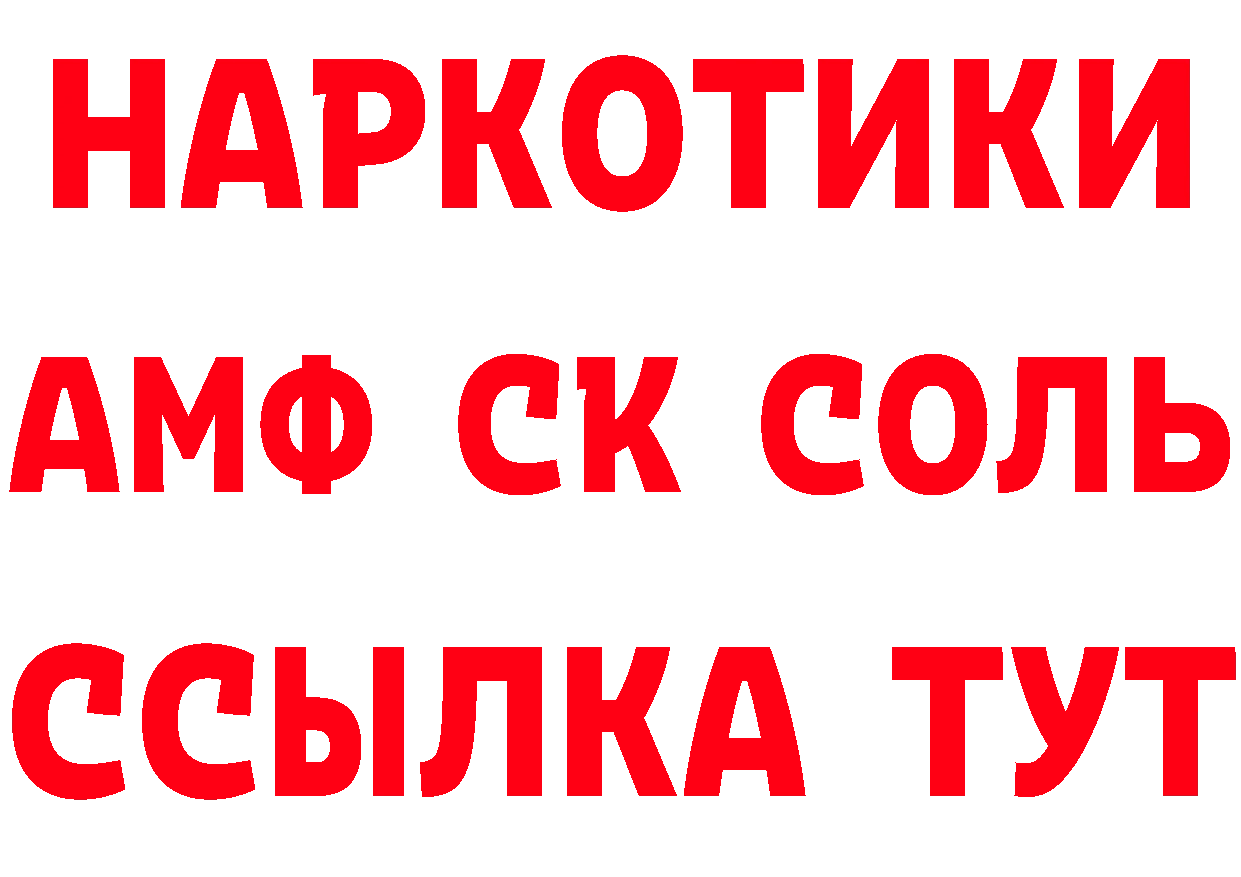 НАРКОТИКИ

АМФ СК СОЛЬ

ССЫЛКА ТУТ